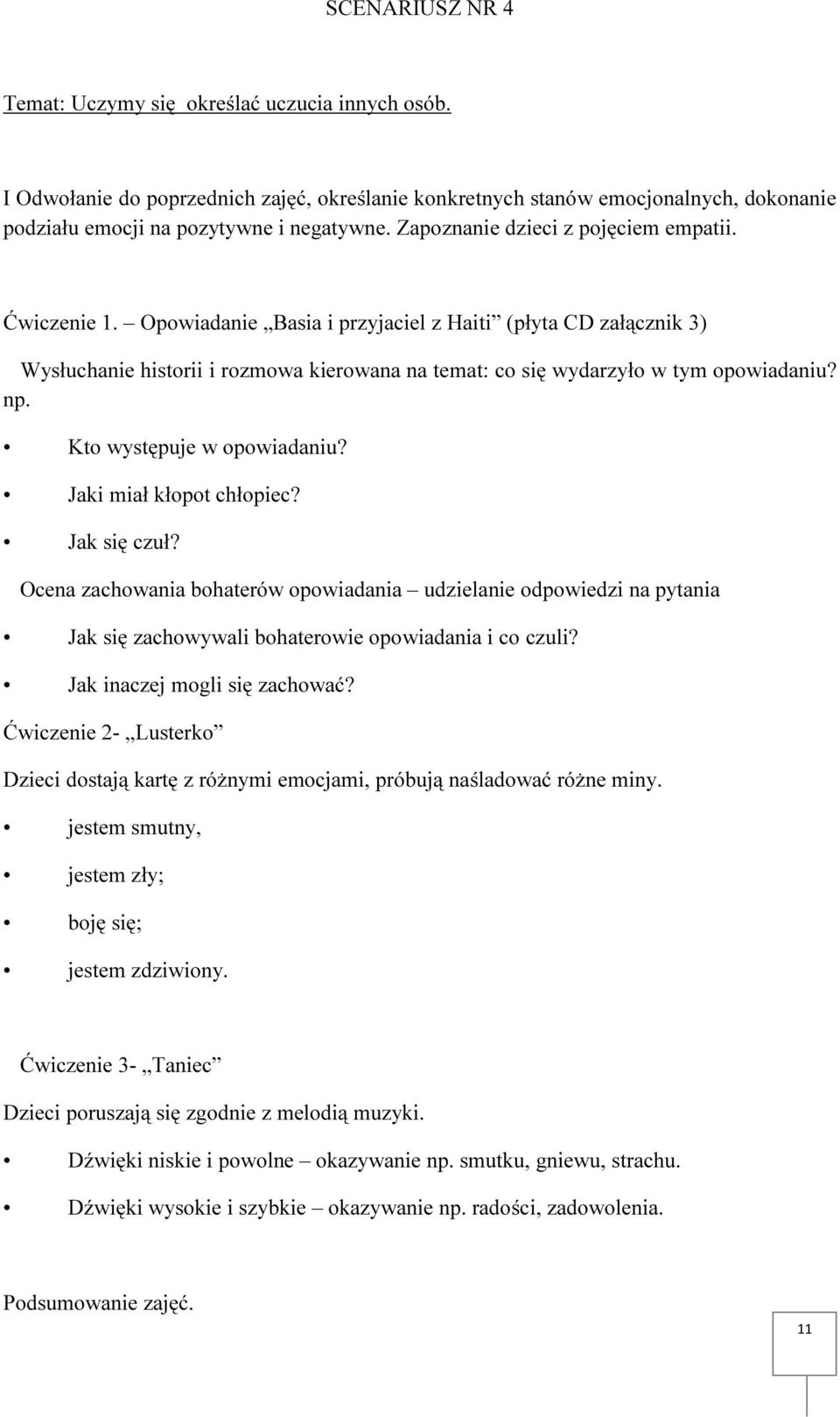 SCENARIUSZ NR 4

Temat: Uczymy się określać uczucia innych osób.

I Odwołanie do poprzednich zajęć, określanie konkretnych stanów emocjonalnych, dokonanie podziału emocji na pozytywne i negatywne. Zapoznanie dzieci z pojęciem empatii.

Ćwiczenie 1. – Opowiadanie „Basia i przyjaciel z Haiti” (płyta CD załącznik 3)

Wysłuchanie historii i rozmowa kierowana na temat: co się wydarzyło w tym opowiadaniu? np.

• Kto występuje w opowiadaniu?
• Jaki miał kłopot chłopiec?
• Jak się czuł?

Ocena zachowania bohaterów opowiadania – udzielanie odpowiedzi na pytania

• Jak się zachowywali bohaterowie opowiadania i co czuli?
• Jak inaczej mogli się zachować?

Ćwiczenie 2- „Lusterko”

Dzieci dostają kartę z różnymi emocjami, próbują naśladować różne miny.

• jestem smutny,
• jestem zły;
• boję się;
• jestem zdziwiony.

Ćwiczenie 3- „Taniec”

Dzieci poruszają się zgodnie z melodią muzyki.

• Dźwięki niskie i powolne – okazywanie np. smutku, gniewu, strachu.
• Dźwięki wysokie i szybkie – okazywanie np. radości, zadowolenia.

Podsumowanie zajęć.

11